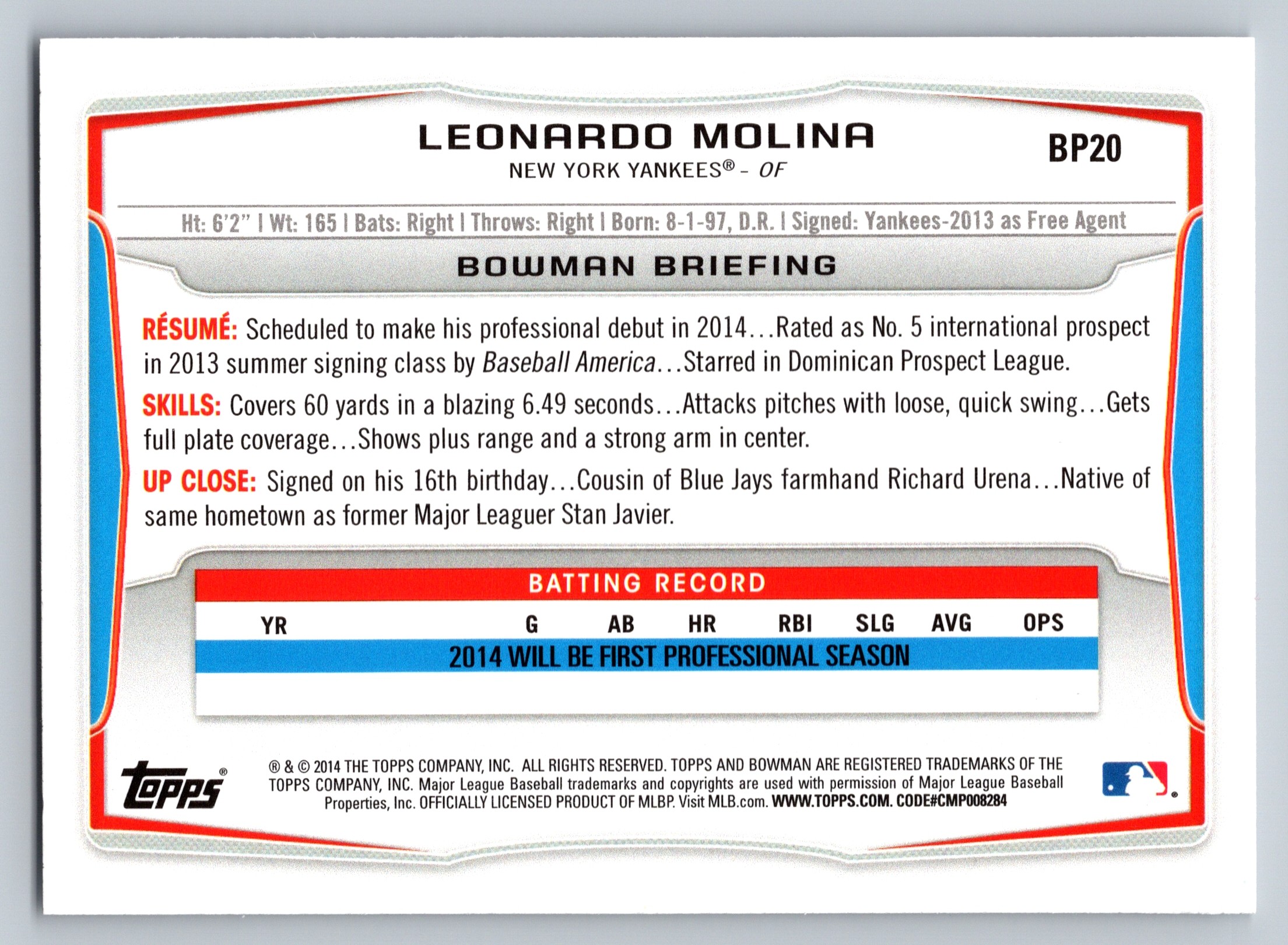 LEONARDO MOLINA

NEW YORK YANKEES® - OF

BP20

Ht: 6'2" | Wt: 165 | Bats: Right | Throws: Right | Born: 8-1-97, D.R. | Signed: Yankees-2013 as Free Agent

BOWMAN BRIEFING

RÉSUMÉ: Scheduled to make his professional debut in 2014...Rated as No. 5 international prospect in 2013 summer signing class by Baseball America...Starred in Dominican Prospect League.

SKILLS: Covers 60 yards in a blazing 6.49 seconds...Attacks pitches with loose, quick swing...Gets full plate coverage...Shows plus range and a strong arm in center.

UP CLOSE: Signed on his 16th birthday...Cousin of Blue Jays farmhand Richard Urena...Native of same hometown as former Major Leaguer Stan Javier.

BATTING RECORD

| YR | G | AB | HR | RBI | SLG | AVG | OPS |
|---|---|---|---|---|---|---|---|
| 2014 WILL BE FIRST PROFESSIONAL SEASON | | | | | | | |

Topps®

® & © 2014 THE TOPPS COMPANY, INC. ALL RIGHTS RESERVED. TOPPS AND BOWMAN ARE REGISTERED TRADEMARKS OF THE TOPPS COMPANY, INC. Major League Baseball trademarks and copyrights are used with permission of Major League Baseball Properties, Inc. OFFICIALLY LICENSED PRODUCT OF MLBP. Visit MLB.com. WWW.TOPPS.COM. CODE#CMP008284